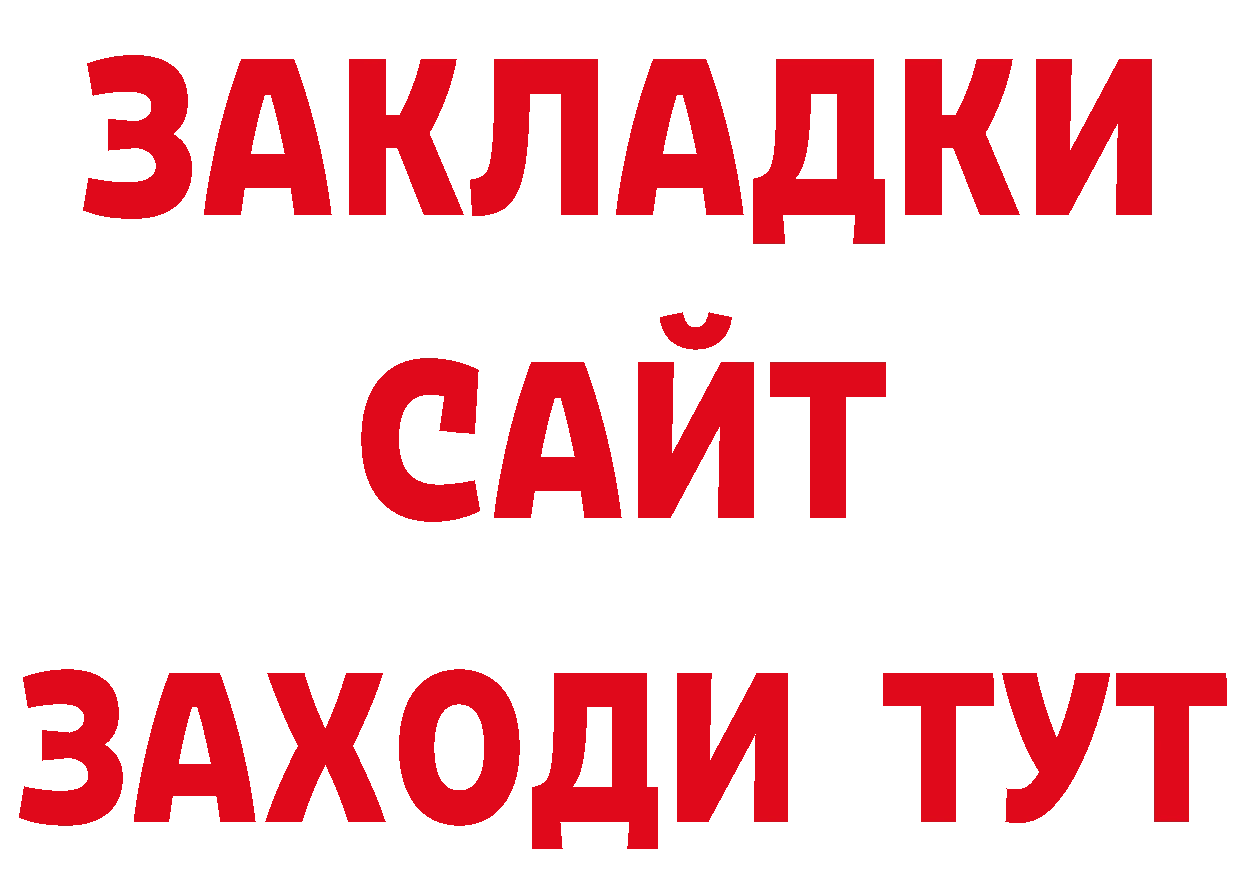 ЗАКЛАДКИ
САЙТ
ЗАХОДИ ТУТ